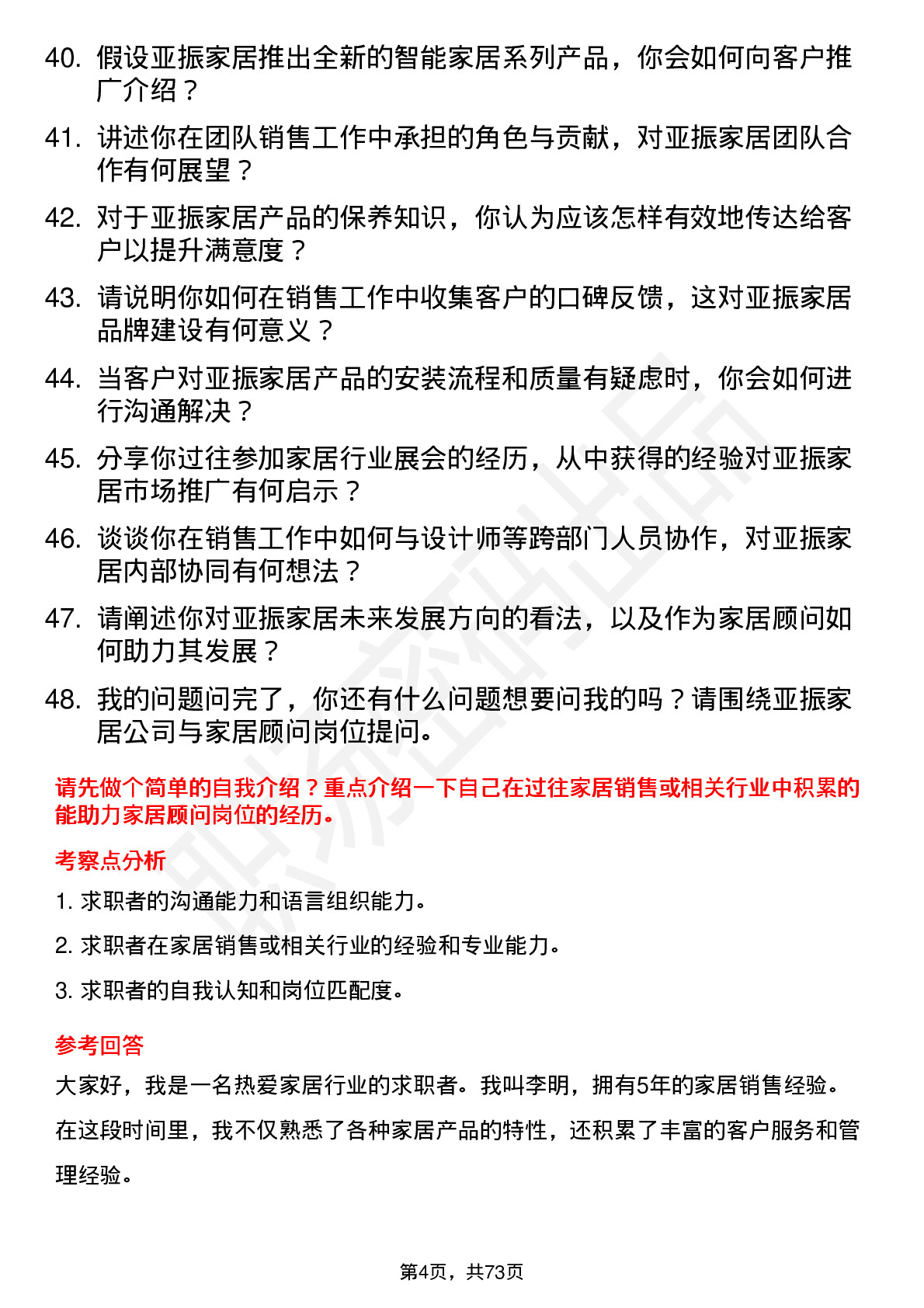 40. 假设亚振家居推出全新的智能家居系列产品，你会如何向客户推广介绍？

41. 讲述你在团队销售工作中承担的角色与贡献，对亚振家居团队合作有何展望？

42. 对于亚振家居产品的保养知识，你认为应该怎样有效地传达给客户以提升满意度？

43. 请说明你如何在销售工作中收集客户的口碑反馈，这对亚振家居品牌建设有何意义？

44. 当客户对亚振家居产品的安装流程和质量有疑虑时，你会如何进行沟通解决？

45. 分享你过往参加家居行业展会的经历，从中获得的经验对亚振家居市场推广有何启示？

46. 谈谈你在销售工作中如何与设计师等跨部门人员协作，对亚振家居内部协同有何想法？

47. 请阐述你对亚振家居未来发展方向的看法，以及作为家居顾问如何助力其发展？

48. 我的问题问完了，你还有什么问题想要问我的吗？请围绕亚振家居公司与家居顾问岗位提问。

请先做个简单的自我介绍？重点介绍一下自己在过往家居销售或相关行业中积累的能助力家居顾问岗位的经历。

考察点分析

1. 求职者的沟通能力和语言组织能力。

2. 求职者在家居销售或相关行业的经验和专业能力。

3. 求职者的自我认知和岗位匹配度。

参考回答

大家好，我是一名热爱家居行业的求职者。我叫李明，拥有5年的家居销售经验。在这段时间里，我不仅熟悉了各种家居产品的特性，还积累了丰富的客户服务和管理经验。

第4页，共73页